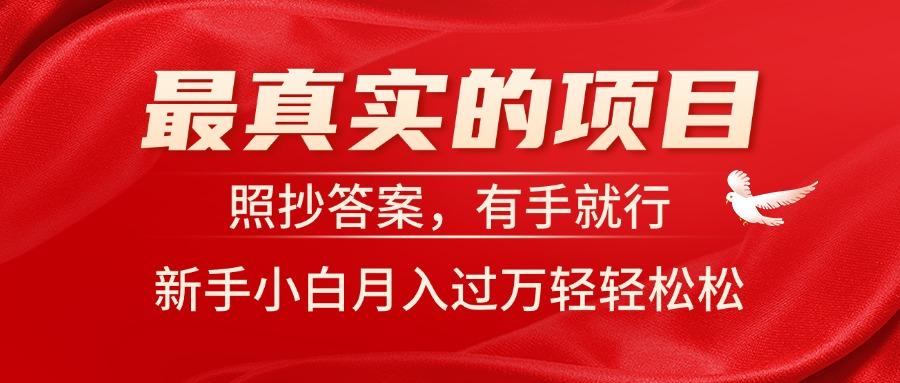 最真实的项目

照抄答案，有手就行

新手小白月入过万轻轻松松